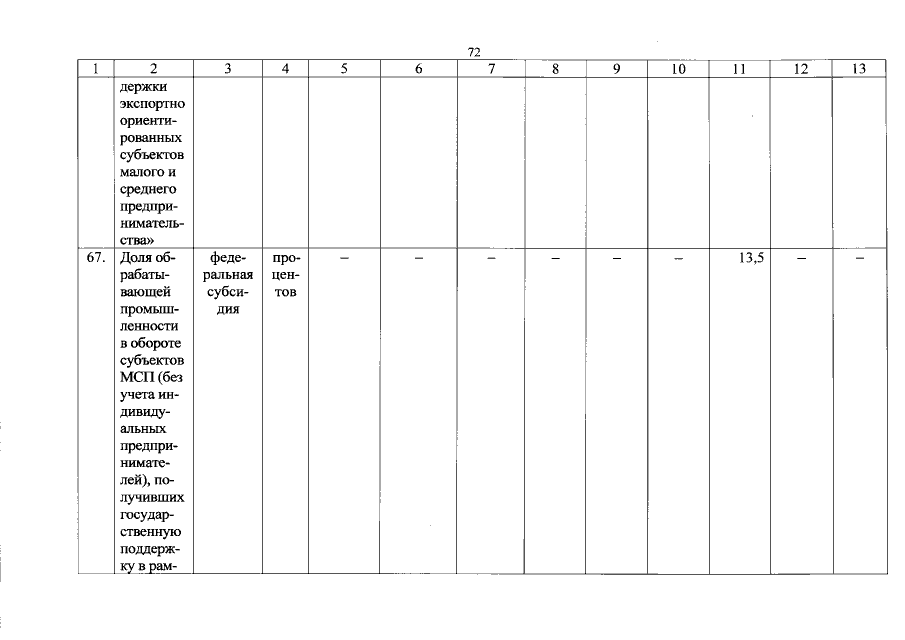 72

| 1 | 2 | 3 | 4 | 5 | 6 | 7 | 8 | 9 | 10 | 11 | 12 | 13 |
|---|---|---|---|---|---|---|---|---|---|---|---|---|
| | держки экспортно ориентированных субъектов малого и среднего предпринимательства» | | | | | | | | | | | |
| 67. | Доля обрабатывающей промышленности в обороте субъектов МСП (без учета индивидуальных предпринимателей), получивших государственную поддержку в рам- | федеральная субсидия | процентов | – | – | – | – | – | – | 13,5 | – | – |